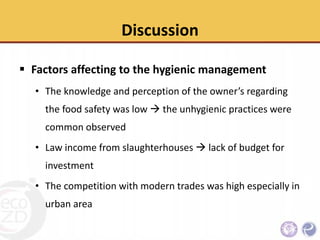 Discussion

▪ Factors affecting to the hygienic management

• The knowledge and perception of the owner's regarding the food safety was low → the unhygienic practices were common observed

• Law income from slaughterhouses → lack of budget for investment

• The competition with modern trades was high especially in urban area

eco ZD